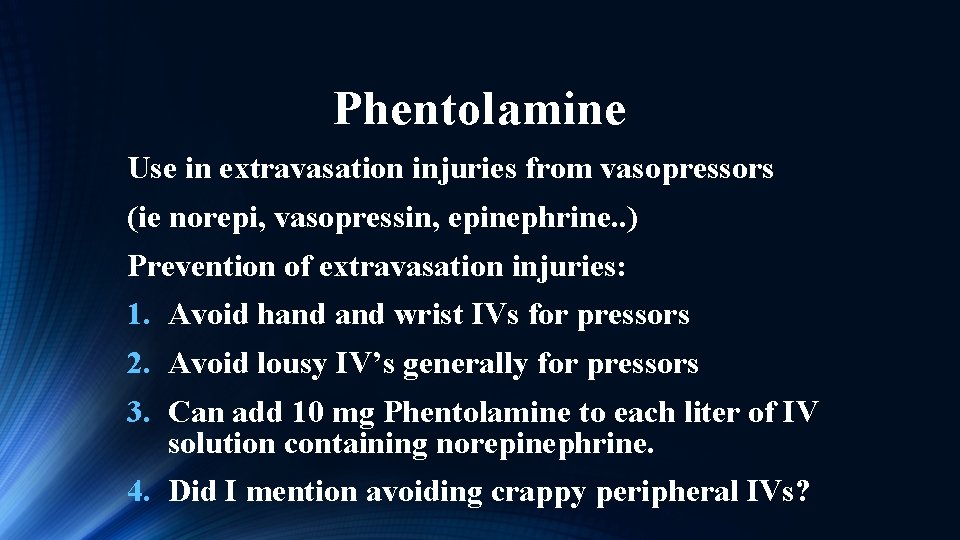 Phentolamine

Use in extravasation injuries from vasopressors

(ie norepi, vasopressin, epinephrine..)

Prevention of extravasation injuries:

1. Avoid hand and wrist IVs for pressors
2. Avoid lousy IV’s generally for pressors
3. Can add 10 mg Phentolamine to each liter of IV solution containing norepinephrine.
4. Did I mention avoiding crappy peripheral IVs?